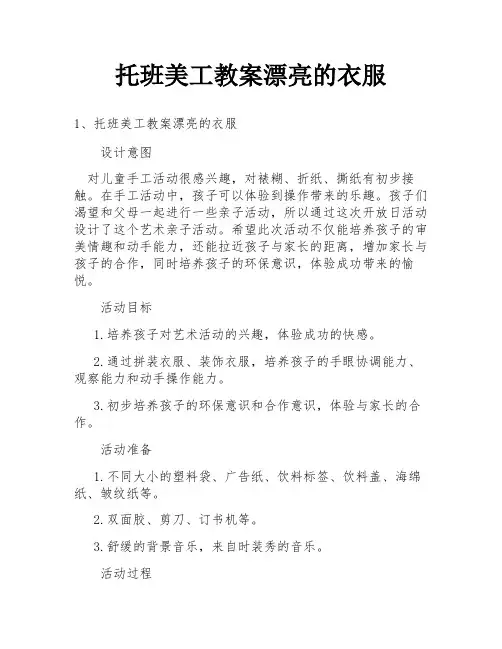 托班美工教案漂亮的衣服

1、托班美工教案漂亮的衣服

设计意图

对儿童手工活动很感兴趣，对裱糊、折纸、撕纸有初步接触。在手工活动中，孩子可以体验到操作带来的乐趣。孩子们渴望和父母一起进行一些亲子活动，所以通过这次开放日活动设计了这个艺术亲子活动。希望此次活动不仅能培养孩子的审美情趣和动手能力，还能拉近孩子与家长的距离，增加家长与孩子的合作，同时培养孩子的环保意识，体验成功带来的愉悦。

活动目标

1.培养孩子对艺术活动的兴趣，体验成功的快感。

2.通过拼装衣服、装饰衣服，培养孩子的手眼协调能力、观察能力和动手操作能力。

3.初步培养孩子的环保意识和合作意识，体验与家长的合作。

活动准备

1.不同大小的塑料袋、广告纸、饮料标签、饮料盖、海绵纸、皱纹纸等。

2.双面胶、剪刀、订书机等。

3.舒缓的背景音乐，来自时装秀的音乐。

活动过程